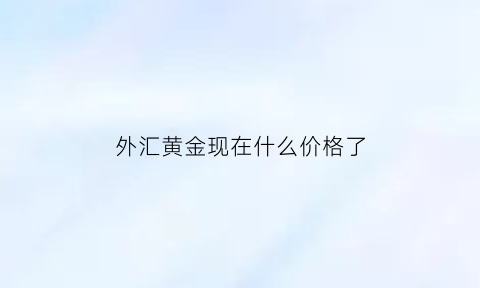 外汇黄金现在什么价格了